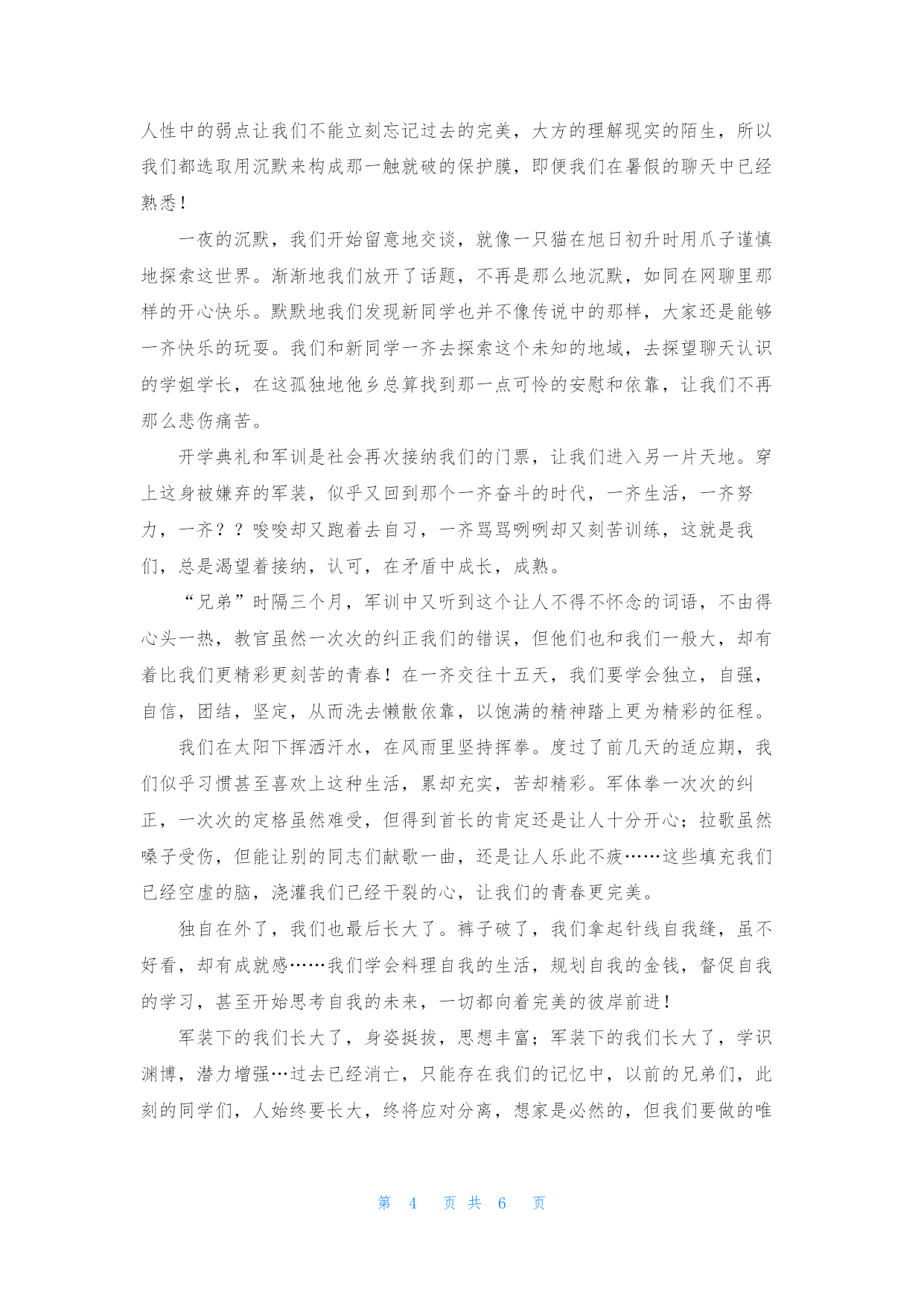 人性中的弱点让我们不能立刻忘记过去的完美，大方的理解现实的陌生，所以我们都选取用沉默来构成那一触就破的保护膜，即便我们在暑假的聊天中已经熟悉！

一夜的沉默，我们开始留意地交谈，就像一只猫在旭日初升时用爪子谨慎地探索这世界。渐渐地我们放开了话题，不再是那么地沉默，如同在网聊里那样的开心快乐。默默地我们发现新同学也并不像传说中的那样，大家还是能够一齐快乐的玩耍。我们和新同学一齐去探索这个未知的地域，去探望聊天认识的学姐学长，在这孤独地他乡总算找到那一点可怜的安慰和依靠，让我们不再那么悲伤痛苦。

开学典礼和军训是社会再次接纳我们的门票，让我们进入另一片天地。穿上这身被嫌弃的军装，似乎又回到那个一齐奋斗的时代，一齐生活，一齐努力，一齐？？唆唆却又跑着去自习，一齐骂骂咧咧却又刻苦训练，这就是我们，总是渴望着接纳，认可，在矛盾中成长，成熟。

“兄弟”时隔三个月，军训中又听到这个让人不得不怀念的词语，不由得心头一热，教官虽然一次次的纠正我们的错误，但他们也和我们一般大，却有着比我们更精彩更刻苦的青春！在一齐交往十五天，我们要学会独立，自强，自信，团结，坚定，从而洗去懒散依靠，以饱满的精神踏上更为精彩的征程。

我们在太阳下挥洒汗水，在风雨里坚持挥拳。度过了前几天的适应期，我们似乎习惯甚至喜欢上这种生活，累却充实，苦却精彩。军体拳一次次的纠正，一次次的定格虽然难受，但得到首长的肯定还是让人十分开心；拉歌虽然嗓子受伤，但能让别的同志们献歌一曲，还是让人乐此不疲……这些填充我们已经空虚的脑，浇灌我们已经干裂的心，让我们的青春更完美。

独自在外了，我们也最后长大了。裤子破了，我们拿起针线自我缝，虽不好看，却有成就感……我们学会料理自我的生活，规划自我的金钱，督促自我的学习，甚至开始思考自我的未来，一切都向着完美的彼岸前进！

军装下的我们长大了，身姿挺拔，思想丰富；军装下的我们长大了，学识渊博，潜力增强…过去已经消亡，只能存在我们的记忆中，以前的兄弟们，此刻的同学们，人始终要长大，终将应对分离，想家是必然的，但我们要做的唯

第 4 页 共 6 页